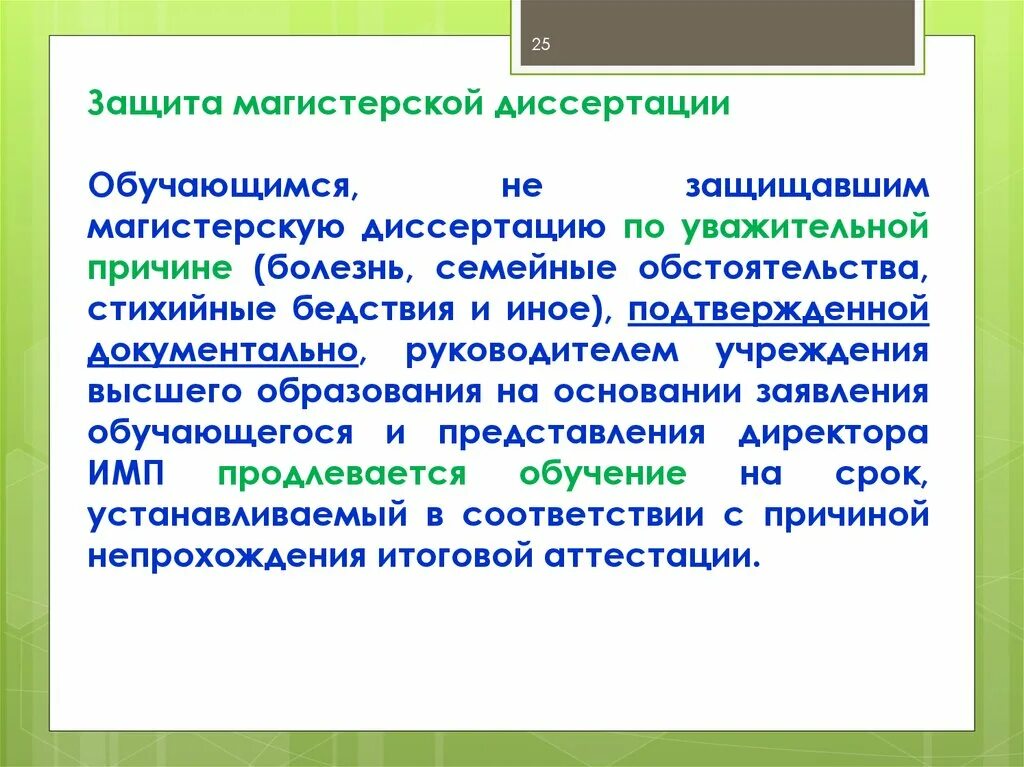 25

Защита магистерской диссертации

Обучающимся, не защищавшим магистерскую диссертацию по уважительной причине (болезнь, семейные обстоятельства, стихийные бедствия и иное), подтвержденной документально, руководителем учреждения высшего образования на основании заявления обучающегося и представления директора ИМП продлевается обучение на срок, устанавливаемый в соответствии с причиной непрохождения итоговой аттестации.